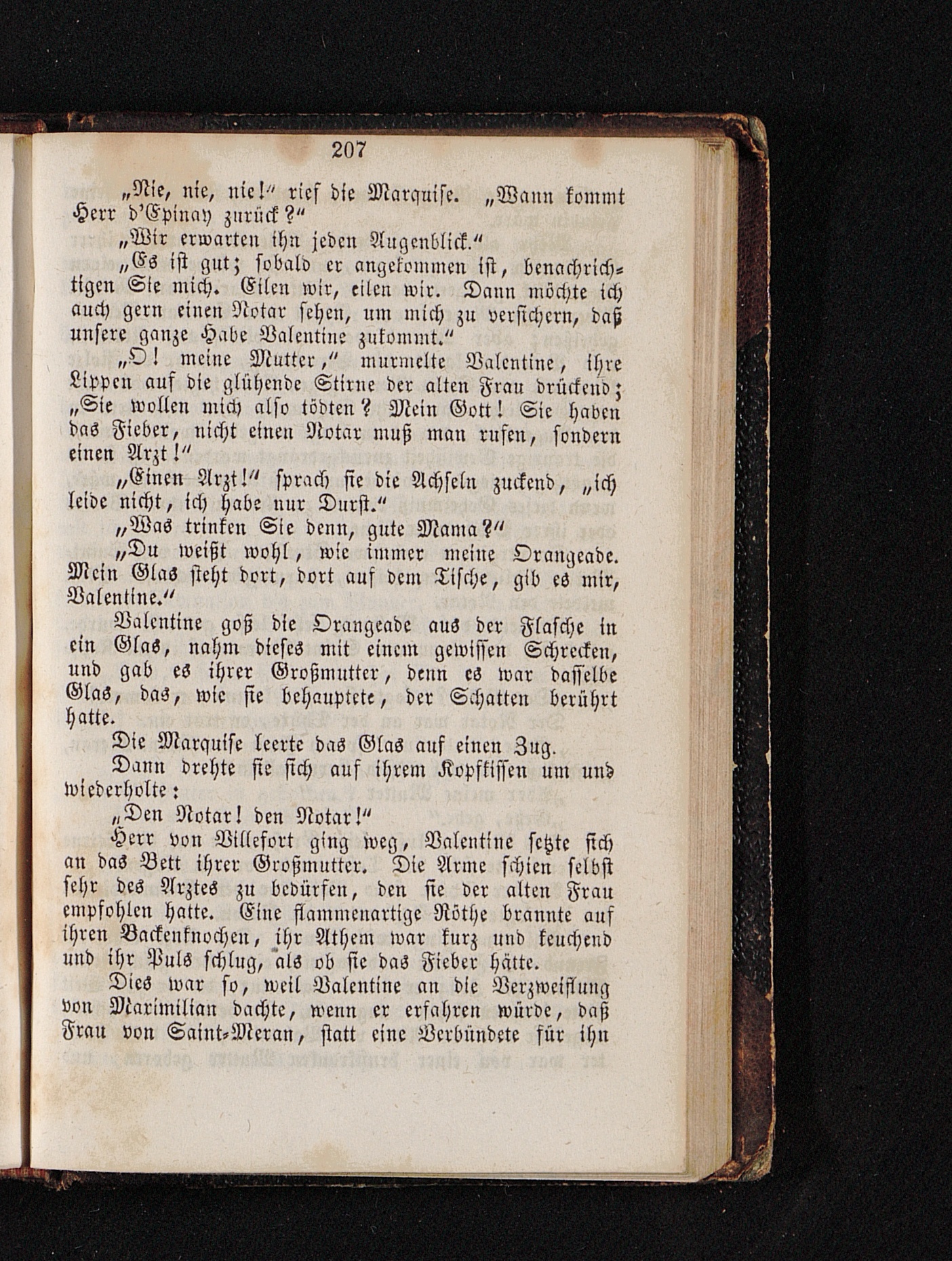 207

„Nie, nie, nie!“ rief die Marquise. „Wann kommt Herr d'Epinay zurück?“

„Wir erwarten ihn jeden Augenblick.“

„Es ist gut; sobald er angekommen ist, benachrichtigen Sie mich. Eilen wir, eilen wir. Dann möchte ich auch gern einen Notar sehen, um mich zu versichern, daß unsere ganze Habe Valentine zukommt.“

„O! meine Mutter,“ murmelte Valentine, ihre Lippen auf die glühende Stirne der alten Frau drückend; „Sie wollen mich also tödten? Mein Gott! Sie haben das Fieber, nicht einen Notar muß man rufen, sondern einen Arzt!“

„Einen Arzt!“ sprach sie die Achseln zuckend, „ich leide nicht, ich habe nur Durst.“

„Was trinken Sie denn, gute Mama?“

„Du weißt wohl, wie immer meine Orangeade. Mein Glas steht dort, dort auf dem Tische, gib es mir, Valentine.“

Valentine goß die Orangeade aus der Flasche in ein Glas, nahm dieses mit einem gewissen Schrecken, und gab es ihrer Großmutter, denn es war dasselbe Glas, das, wie sie behauptete, der Schatten berührt hatte.

Die Marquise leerte das Glas auf einen Zug.

Dann drehte sie sich auf ihrem Kopfkissen um und wiederholte:

„Den Notar! den Notar!“

Herr von Villefort ging weg, Valentine setzte sich an das Bett ihrer Großmutter. Die Arme schien selbst sehr des Arztes zu bedürfen, den sie der alten Frau empfohlen hatte. Eine flammenartige Röthe brannte auf ihren Backenknochen, ihr Athem war kurz und keuchend und ihr Puls schlug, als ob sie das Fieber hätte.

Dies war so, weil Valentine an die Verzweiflung von Maximilian dachte, wenn er erfahren würde, daß Frau von Saint-Meran, statt eine Verbündete für ihn